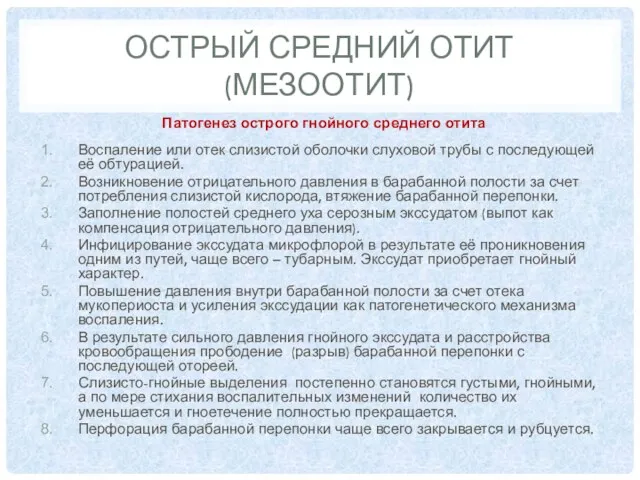 ОСТРЫЙ СРЕДНИЙ ОТИТ (МЕЗООТИТ)

Патогенез острого гнойного среднего отита

1. Воспаление или отек слизистой оболочки слуховой трубы с последующей её обтурацией.
2. Возникновение отрицательного давления в барабанной полости за счет потребления слизистой кислорода, втяжение барабанной перепонки.
3. Заполнение полостей среднего уха серозным экссудатом (выпот как компенсация отрицательного давления).
4. Инфицирование экссудата микрофлорой в результате её проникновения одним из путей, чаще всего – тубарным. Экссудат приобретает гнойный характер.
5. Повышение давления внутри барабанной полости за счет отека мукопериоста и усиления экссудации как патогенетического механизма воспаления.
6. В результате сильного давления гнойного экссудата и расстройства кровообращения прободение (разрыв) барабанной перепонки с последующей отореей.
7. Слизисто-гнойные выделения постепенно становятся густыми, гнойными, а по мере стихания воспалительных изменений количество их уменьшается и гноетечение полностью прекращается.
8. Перфорация барабанной перепонки чаще всего закрывается и рубцуется.